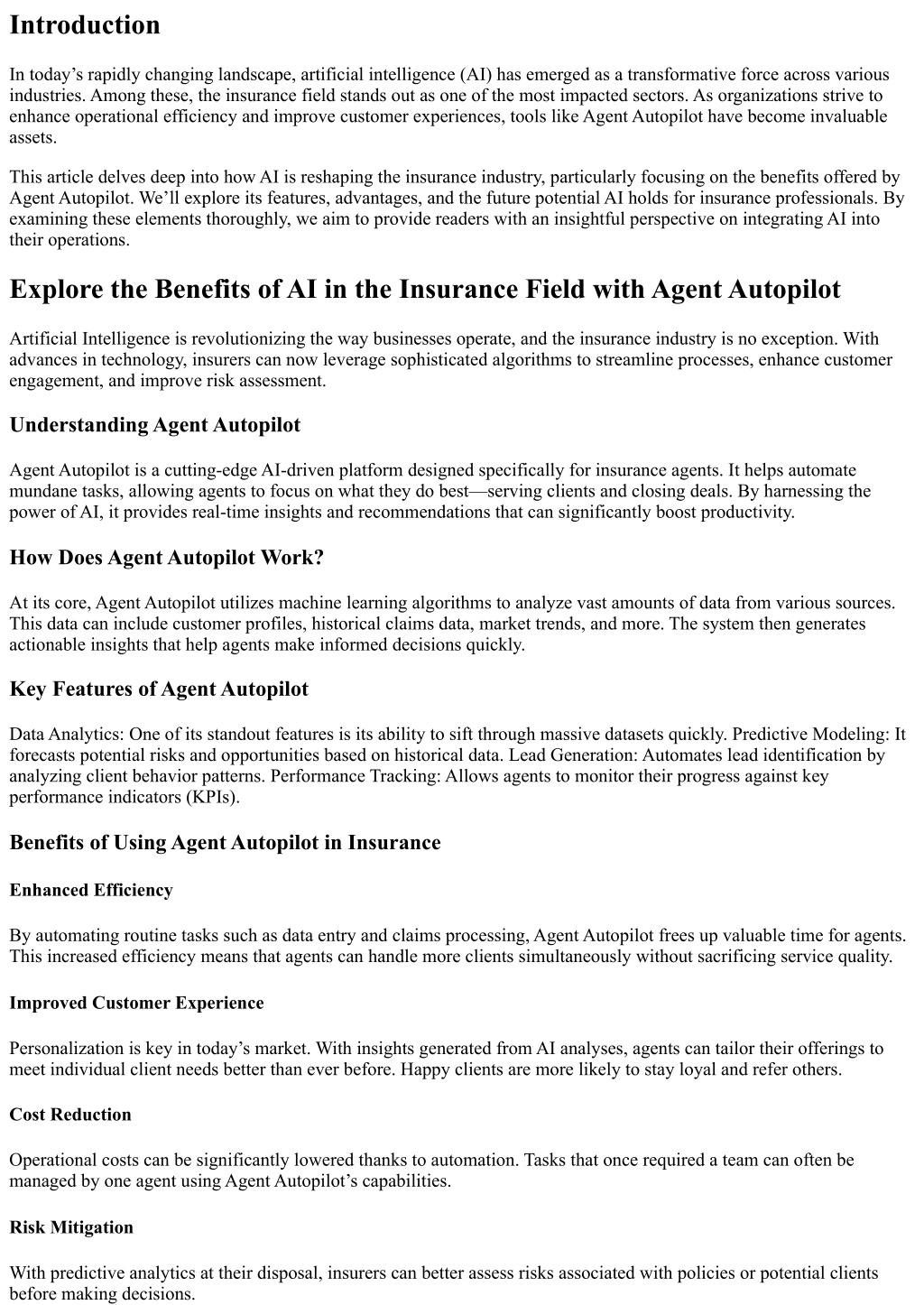 Introduction

In today’s rapidly changing landscape, artificial intelligence (AI) has emerged as a transformative force across various industries. Among these, the insurance field stands out as one of the most impacted sectors. As organizations strive to enhance operational efficiency and improve customer experiences, tools like Agent Autopilot have become invaluable assets.

This article delves deep into how AI is reshaping the insurance industry, particularly focusing on the benefits offered by Agent Autopilot. We’ll explore its features, advantages, and the future potential AI holds for insurance professionals. By examining these elements thoroughly, we aim to provide readers with an insightful perspective on integrating AI into their operations.

Explore the Benefits of AI in the Insurance Field with Agent Autopilot

Artificial Intelligence is revolutionizing the way businesses operate, and the insurance industry is no exception. With advances in technology, insurers can now leverage sophisticated algorithms to streamline processes, enhance customer engagement, and improve risk assessment.

Understanding Agent Autopilot

Agent Autopilot is a cutting-edge AI-driven platform designed specifically for insurance agents. It helps automate mundane tasks, allowing agents to focus on what they do best—serving clients and closing deals. By harnessing the power of AI, it provides real-time insights and recommendations that can significantly boost productivity.

How Does Agent Autopilot Work?

At its core, Agent Autopilot utilizes machine learning algorithms to analyze vast amounts of data from various sources. This data can include customer profiles, historical claims data, market trends, and more. The system then generates actionable insights that help agents make informed decisions quickly.

Key Features of Agent Autopilot

Data Analytics: One of its standout features is its ability to sift through massive datasets quickly. Predictive Modeling: It forecasts potential risks and opportunities based on historical data. Lead Generation: Automates lead identification by analyzing client behavior patterns. Performance Tracking: Allows agents to monitor their progress against key performance indicators (KPIs).

Benefits of Using Agent Autopilot in Insurance

Enhanced Efficiency

By automating routine tasks such as data entry and claims processing, Agent Autopilot frees up valuable time for agents. This increased efficiency means that agents can handle more clients simultaneously without sacrificing service quality.

Improved Customer Experience

Personalization is key in today’s market. With insights generated from AI analyses, agents can tailor their offerings to meet individual client needs better than ever before. Happy clients are more likely to stay loyal and refer others.

Cost Reduction

Operational costs can be significantly lowered thanks to automation. Tasks that once required a team can often be managed by one agent using Agent Autopilot’s capabilities.

Risk Mitigation

With predictive analytics at their disposal, insurers can better assess risks associated with policies or potential clients before making decisions.